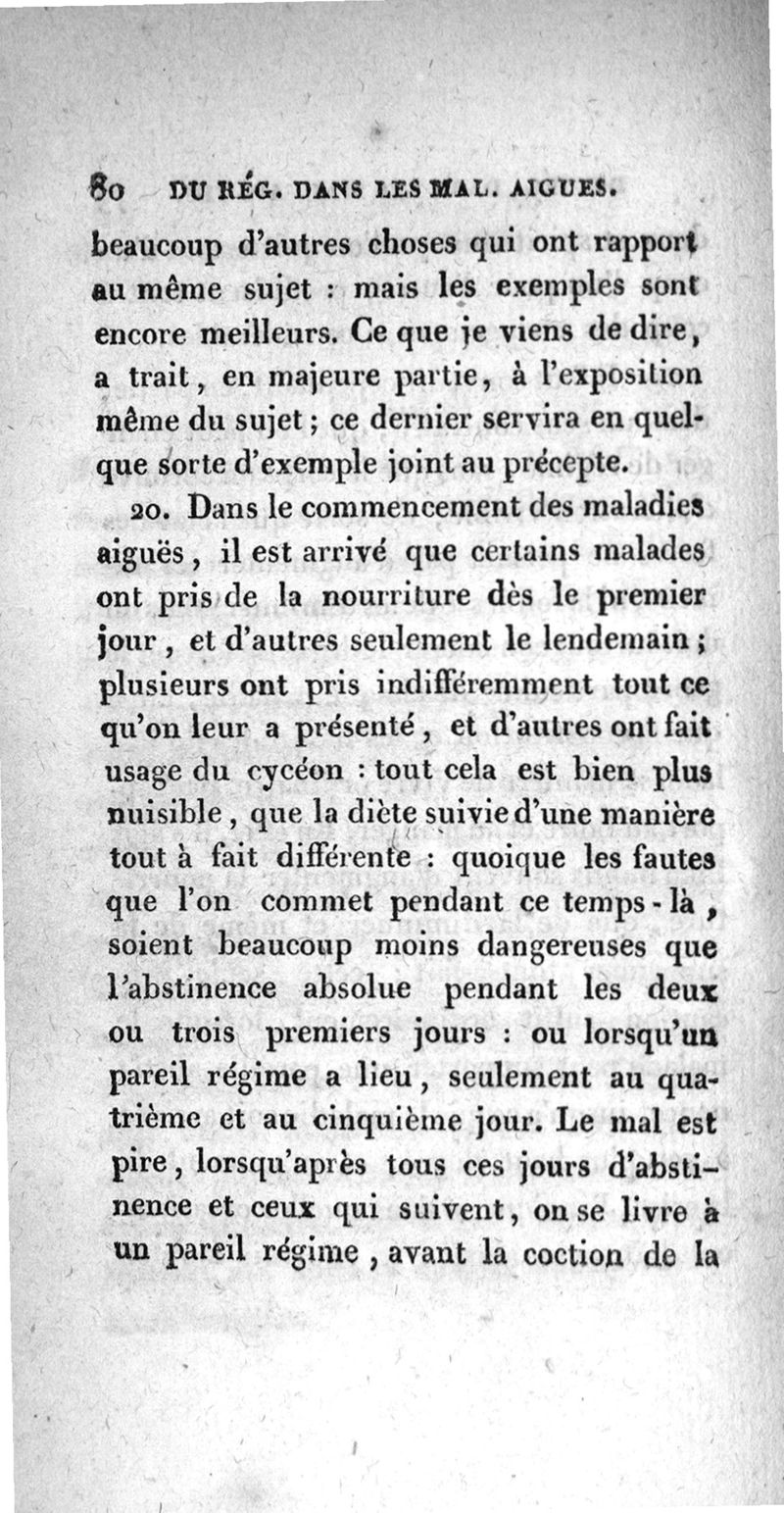 80 DU RÉG. DANS LES MAL. AIGUES.

beaucoup d'autres choses qui ont rapport au même sujet : mais les exemples sont encore meilleurs. Ce que je viens de dire, a trait, en majeure partie, à l'exposition même du sujet ; ce dernier servira en quelque sorte d'exemple joint au précepte.

20. Dans le commencement des maladies aiguës, il est arrivé que certains malades ont pris de la nourriture dès le premier jour, et d'autres seulement le lendemain ; plusieurs ont pris indifféremment tout ce qu'on leur a présenté, et d'autres ont fait usage du cycéon : tout cela est bien plus nuisible, que la diète suivie d'une manière tout à fait différente : quoique les fautes que l'on commet pendant ce temps-là, soient beaucoup moins dangereuses que l'abstinence absolue pendant les deux ou trois premiers jours : ou lorsqu'un pareil régime a lieu, seulement au quatrième et au cinquième jour. Le mal est pire, lorsqu'après tous ces jours d'abstinence et ceux qui suivent, on se livre à un pareil régime, avant la coction de la